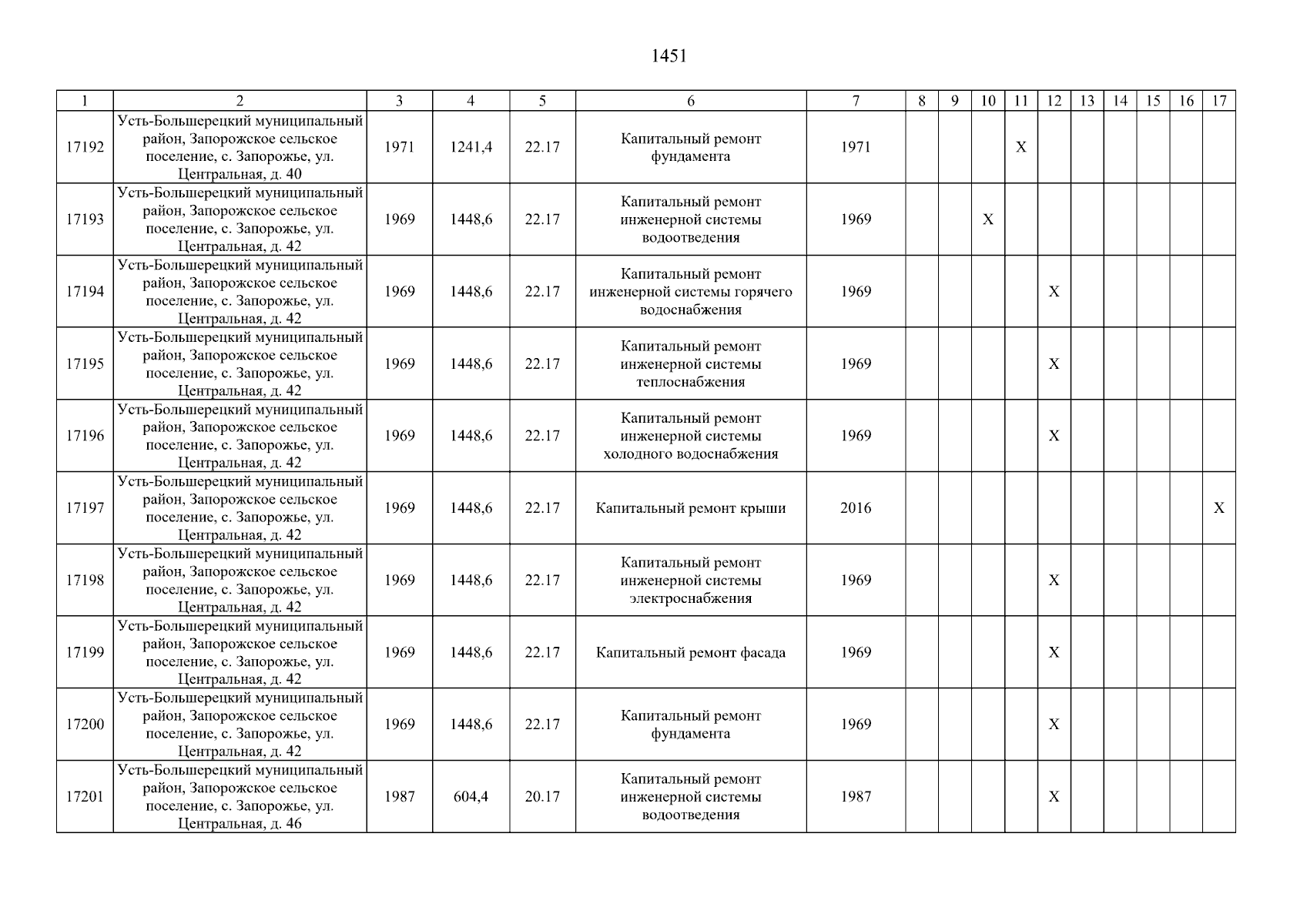 1451

| 1 | 2 | 3 | 4 | 5 | 6 | 7 | 8 | 9 | 10 | 11 | 12 | 13 | 14 | 15 | 16 | 17 |
|---|---|---|---|---|---|---|---|---|---|---|---|---|---|---|---|---|
| 17192 | Усть-Большерецкий муниципальный район, Запорожское сельское поселение, с. Запорожье, ул. Центральная, д. 40 | 1971 | 1241,4 | 22.17 | Капитальный ремонт фундамента | 1971 | | | | X | | | | | | |
| 17193 | Усть-Большерецкий муниципальный район, Запорожское сельское поселение, с. Запорожье, ул. Центральная, д. 42 | 1969 | 1448,6 | 22.17 | Капитальный ремонт инженерной системы водоотведения | 1969 | | | X | | | | | | | |
| 17194 | Усть-Большерецкий муниципальный район, Запорожское сельское поселение, с. Запорожье, ул. Центральная, д. 42 | 1969 | 1448,6 | 22.17 | Капитальный ремонт инженерной системы горячего водоснабжения | 1969 | | | | | X | | | | | |
| 17195 | Усть-Большерецкий муниципальный район, Запорожское сельское поселение, с. Запорожье, ул. Центральная, д. 42 | 1969 | 1448,6 | 22.17 | Капитальный ремонт инженерной системы теплоснабжения | 1969 | | | | | X | | | | | |
| 17196 | Усть-Большерецкий муниципальный район, Запорожское сельское поселение, с. Запорожье, ул. Центральная, д. 42 | 1969 | 1448,6 | 22.17 | Капитальный ремонт инженерной системы холодного водоснабжения | 1969 | | | | | X | | | | | |
| 17197 | Усть-Большерецкий муниципальный район, Запорожское сельское поселение, с. Запорожье, ул. Центральная, д. 42 | 1969 | 1448,6 | 22.17 | Капитальный ремонт крыши | 2016 | | | | | | | | | | X |
| 17198 | Усть-Большерецкий муниципальный район, Запорожское сельское поселение, с. Запорожье, ул. Центральная, д. 42 | 1969 | 1448,6 | 22.17 | Капитальный ремонт инженерной системы электроснабжения | 1969 | | | | | X | | | | | |
| 17199 | Усть-Большерецкий муниципальный район, Запорожское сельское поселение, с. Запорожье, ул. Центральная, д. 42 | 1969 | 1448,6 | 22.17 | Капитальный ремонт фасада | 1969 | | | | | X | | | | | |
| 17200 | Усть-Большерецкий муниципальный район, Запорожское сельское поселение, с. Запорожье, ул. Центральная, д. 42 | 1969 | 1448,6 | 22.17 | Капитальный ремонт фундамента | 1969 | | | | | X | | | | | |
| 17201 | Усть-Большерецкий муниципальный район, Запорожское сельское поселение, с. Запорожье, ул. Центральная, д. 46 | 1987 | 604,4 | 20.17 | Капитальный ремонт инженерной системы водоотведения | 1987 | | | | | X | | | | | |